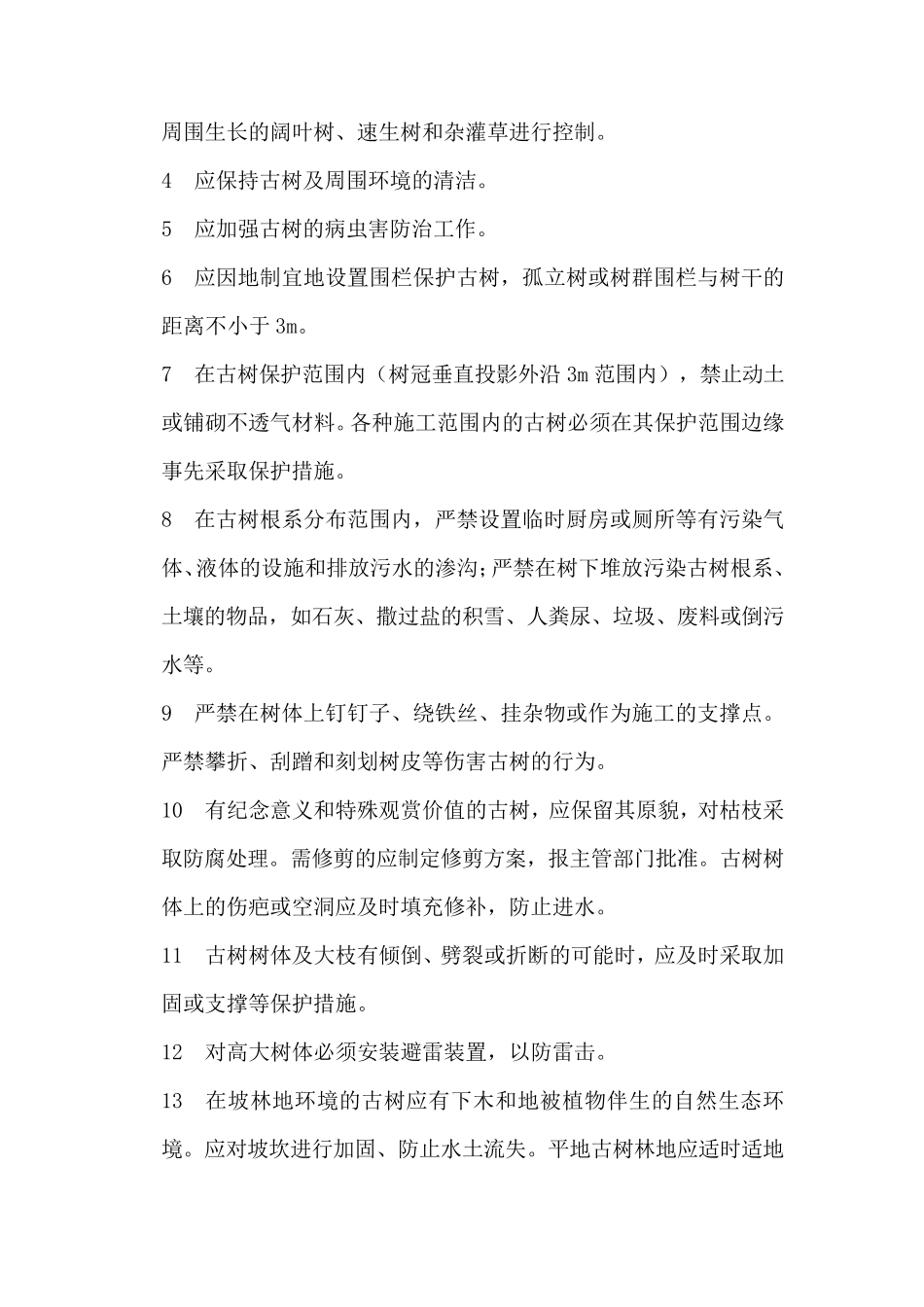 周围生长的阔叶树、速生树和杂灌草进行控制。

4　应保持古树及周围环境的清洁。

5　应加强古树的病虫害防治工作。

6　应因地制宜地设置围栏保护古树，孤立树或树群围栏与树干的距离不小于 3m。

7　在古树保护范围内（树冠垂直投影外沿 3m 范围内），禁止动土或铺砌不透气材料。各种施工范围内的古树必须在其保护范围边缘事先采取保护措施。

8　在古树根系分布范围内，严禁设置临时厨房或厕所等有污染气体、液体的设施和排放污水的渗沟;严禁在树下堆放污染古树根系、土壤的物品，如石灰、撒过盐的积雪、人粪尿、垃圾、废料或倒污水等。

9　严禁在树体上钉钉子、绕铁丝、挂杂物或作为施工的支撑点。严禁攀折、刮蹭和刻划树皮等伤害古树的行为。

10　有纪念意义和特殊观赏价值的古树，应保留其原貌，对枯枝采取防腐处理。需修剪的应制定修剪方案，报主管部门批准。古树树体上的伤疤或空洞应及时填充修补，防止进水。

11　古树树体及大枝有倾倒、劈裂或折断的可能时，应及时采取加固或支撑等保护措施。

12　对高大树体必须安装避雷装置，以防雷击。

13　在坡林地环境的古树应有下木和地被植物伴生的自然生态环境。应对坡坎进行加固、防止水土流失。平地古树林地应适时适地